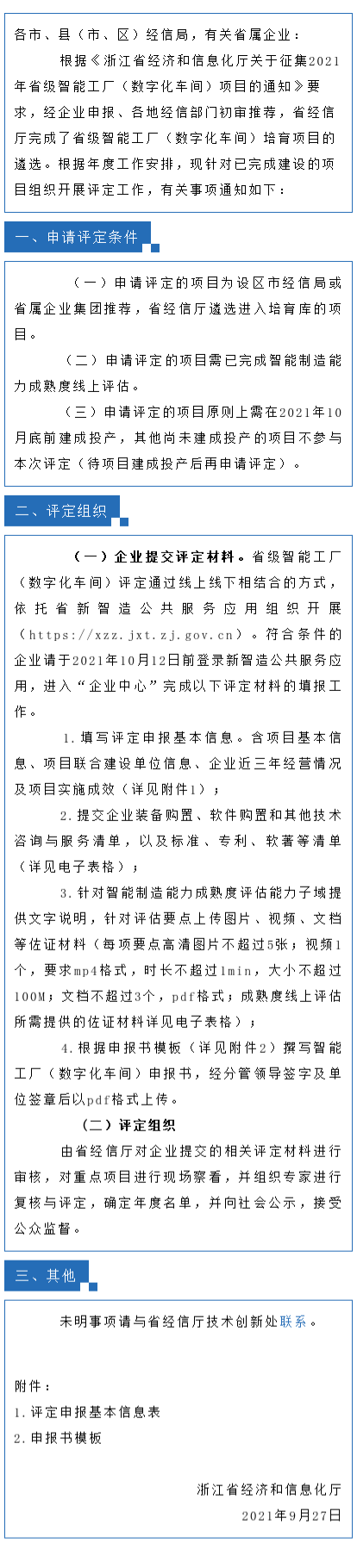 各市、县（市、区）经信局，有关省属企业：

根据《浙江省经济和信息化厅关于征集2021年省级智能工厂（数字化车间）项目的通知》要求，经企业申报、各地经信部门初审推荐，省经信厅完成了省级智能工厂（数字化车间）培育项目的遴选。根据年度工作安排，现针对已完成建设的项目组织开展评定工作，有关事项通知如下：

一、申请评定条件

（一）申请评定的项目为设区市经信局或省属企业集团推荐，省经信厅遴选进入培育库的项目。

（二）申请评定的项目需已完成智能制造能力成熟度线上评估。

（三）申请评定的项目原则上需在2021年10月底前建成投产，其他尚未建成投产的项目不参与本次评定（待项目建成投产后再申请评定）。

二、评定组织

（一）企业提交评定材料。省级智能工厂（数字化车间）评定通过线上线下相结合的方式，依托省新智造公共服务应用组织开展（https://xzz.jxt.zj.gov.cn）。符合条件的企业请于2021年10月12日前登录新智造公共服务应用，进入“企业中心”完成以下评定材料的填报工作。

1.填写评定申报基本信息。含项目基本信息、项目联合建设单位信息、企业近三年经营情况及项目实施成效（详见附件1）；

2.提交企业装备购置、软件购置和其他技术咨询与服务清单，以及标准、专利、软著等清单（详见电子表格）；

3.针对智能制造能力成熟度评估能力子域提供文字说明，针对评估要点上传图片、视频、文档等佐证材料（每项要点高清图片不超过5张；视频1个，要求mp4格式，时长不超过1min，大小不超过100M；文档不超过3个，pdf格式；成熟度线上评估所需提供的佐证材料详见电子表格）；

4.根据申报书模板（详见附件2）撰写智能工厂（数字化车间）申报书，经分管领导签字及单位签章后以pdf格式上传。

（二）评定组织

由省经信厅对企业提交的相关评定材料进行审核，对重点项目进行现场察看，并组织专家进行复核与评定，确定年度名单，并向社会公示，接受公众监督。

三、其他

未明事项请与省经信厅技术创新处联系。

附件：
1.评定申报基本信息表
2.申报书模板

浙江省经济和信息化厅
2021年9月27日